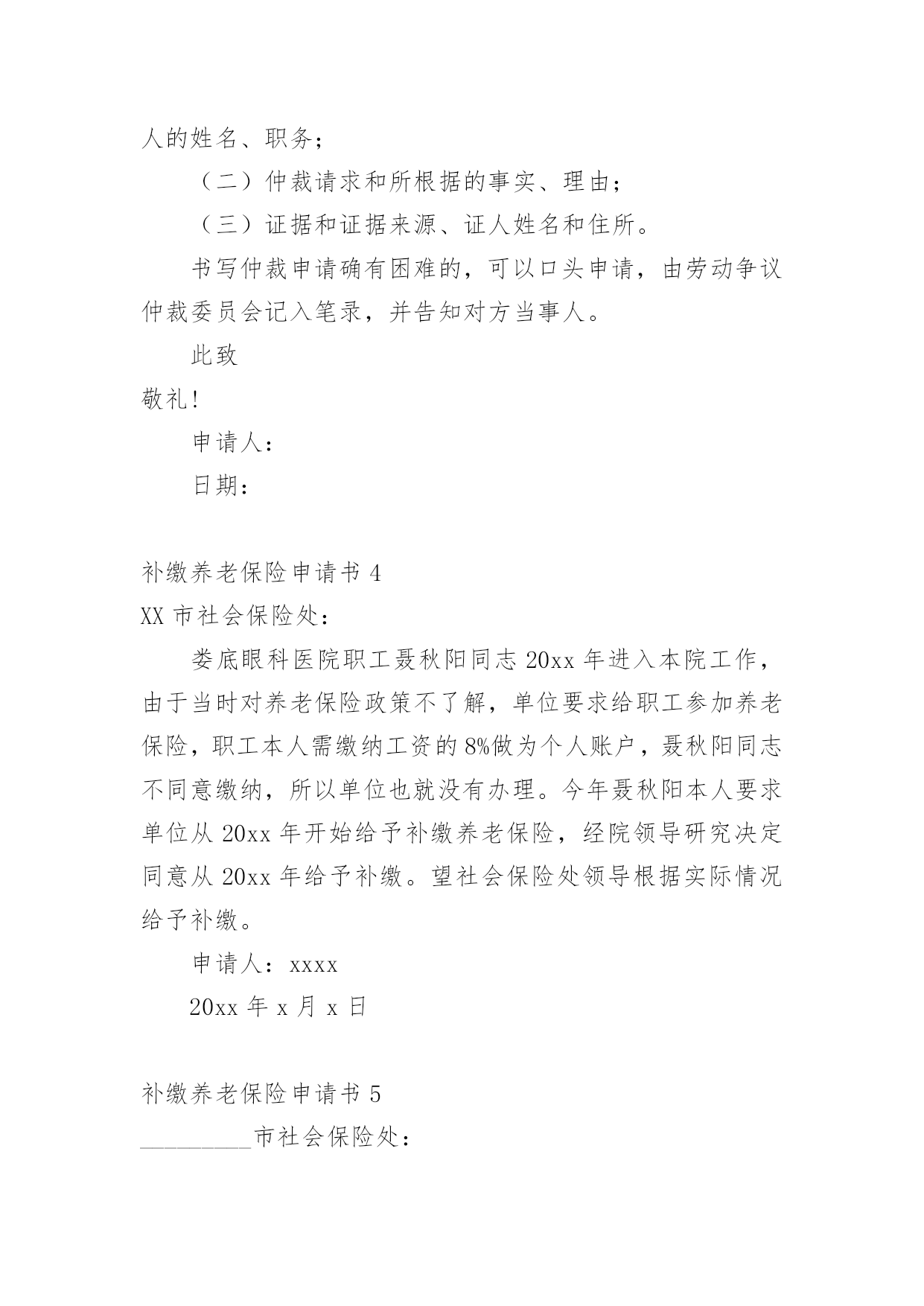 人的姓名、职务；

（二）仲裁请求和所根据的事实、理由；

（三）证据和证据来源、证人姓名和住所。

书写仲裁申请确有困难的，可以口头申请，由劳动争议仲裁委员会记入笔录，并告知对方当事人。

此致

敬礼!

申请人：

日期：

补缴养老保险申请书 4

XX 市社会保险处：

娄底眼科医院职工聂秋阳同志 20xx 年进入本院工作，由于当时对养老保险政策不了解，单位要求给职工参加养老保险，职工本人需缴纳工资的 8%做为个人账户，聂秋阳同志不同意缴纳，所以单位也就没有办理。今年聂秋阳本人要求单位从 20xx 年开始给予补缴养老保险，经院领导研究决定同意从 20xx 年给予补缴。望社会保险处领导根据实际情况给予补缴。

申请人：xxxx

20xx 年 x 月 x 日

补缴养老保险申请书 5

__________市社会保险处：